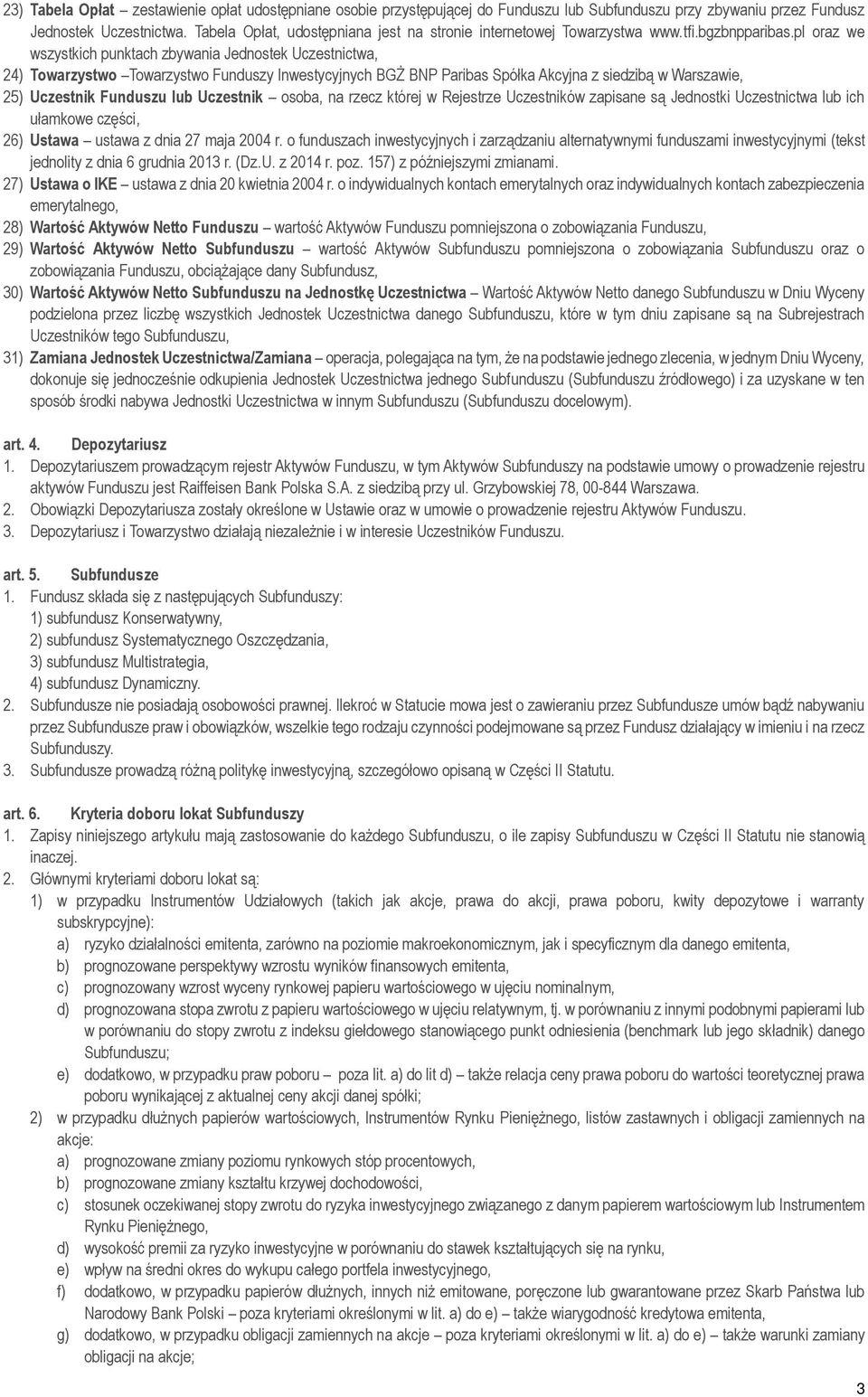 23) Tabela Opłat – zestawienie opłat udostępniane osobie przystępującej do Funduszu lub Subfunduszu przy zbywaniu przez Fundusz Jednostek Uczestnictwa. Tabela Opłat, udostępniana jest na stronie internetowej Towarzystwa www.tfi.bgzbnpparibas.pl oraz we wszystkich punktach zbywania Jednostek Uczestnictwa,

24) Towarzystwo –Towarzystwo Funduszy Inwestycyjnych BGŻ BNP Paribas Spółka Akcyjna z siedzibą w Warszawie,

25) Uczestnik Funduszu lub Uczestnik – osoba, na rzecz której w Rejestrze Uczestników zapisane są Jednostki Uczestnictwa lub ich ułamkowe części,

26) Ustawa – ustawa z dnia 27 maja 2004 r. o funduszach inwestycyjnych i zarządzaniu alternatywnymi funduszami inwestycyjnymi (tekst jednolity z dnia 6 grudnia 2013 r. (Dz.U. z 2014 r. poz. 157) z późniejszymi zmianami.

27) Ustawa o IKE – ustawa z dnia 20 kwietnia 2004 r. o indywidualnych kontach emerytalnych oraz indywidualnych kontach zabezpieczenia emerytalnego,

28) Wartość Aktywów Netto Funduszu – wartość Aktywów Funduszu pomniejszona o zobowiązania Funduszu,

29) Wartość Aktywów Netto Subfunduszu – wartość Aktywów Subfunduszu pomniejszona o zobowiązania Subfunduszu oraz o zobowiązania Funduszu, obciążające dany Subfundusz,

30) Wartość Aktywów Netto Subfunduszu na Jednostkę Uczestnictwa – Wartość Aktywów Netto danego Subfunduszu w Dniu Wyceny podzielona przez liczbę wszystkich Jednostek Uczestnictwa danego Subfunduszu, które w tym dniu zapisane są na Subrejestrach Uczestników tego Subfunduszu,

31) Zamiana Jednostek Uczestnictwa/Zamiana – operacja, polegająca na tym, że na podstawie jednego zlecenia, w jednym Dniu Wyceny, dokonuje się jednocześnie odkupienia Jednostek Uczestnictwa jednego Subfunduszu (Subfunduszu źródłowego) i za uzyskane w ten sposób środki nabywa Jednostki Uczestnictwa w innym Subfunduszu (Subfunduszu docelowym).

art. 4. Depozytariusz
1. Depozytariuszem prowadzącym rejestr Aktywów Funduszu, w tym Aktywów Subfunduszy na podstawie umowy o prowadzenie rejestru aktywów Funduszu jest Raiffeisen Bank Polska S.A. z siedzibą przy ul. Grzybowskiej 78, 00-844 Warszawa.
2. Obowiązki Depozytariusza zostały określone w Ustawie oraz w umowie o prowadzenie rejestru Aktywów Funduszu.
3. Depozytariusz i Towarzystwo działają niezależnie i w interesie Uczestników Funduszu.

art. 5. Subfundusze
1. Fundusz składa się z następujących Subfunduszy:
1) subfundusz Konserwatywny,
2) subfundusz Systematycznego Oszczędzania,
3) subfundusz Multistrategia,
4) subfundusz Dynamiczny.
2. Subfundusze nie posiadają osobowości prawnej. Ilekroć w Statucie mowa jest o zawieraniu przez Subfundusze umów bądź nabywaniu przez Subfundusze praw i obowiązków, wszelkie tego rodzaju czynności podejmowane są przez Fundusz działający w imieniu i na rzecz Subfunduszy.
3. Subfundusze prowadzą różną politykę inwestycyjną, szczegółowo opisaną w Części II Statutu.

art. 6. Kryteria doboru lokat Subfunduszy
1. Zapisy niniejszego artykułu mają zastosowanie do każdego Subfunduszu, o ile zapisy Subfunduszu w Części II Statutu nie stanowią inaczej.
2. Głównymi kryteriami doboru lokat są:
1) w przypadku Instrumentów Udziałowych (takich jak akcje, prawa do akcji, prawa poboru, kwity depozytowe i warranty subskrypcyjne):
a) ryzyko działalności emitenta, zarówno na poziomie makroekonomicznym, jak i specyficznym dla danego emitenta,
b) prognozowane perspektywy wzrostu wyników finansowych emitenta,
c) prognozowany wzrost wyceny rynkowej papieru wartościowego w ujęciu nominalnym,
d) prognozowana stopa zwrotu z papieru wartościowego w ujęciu relatywnym, tj. w porównaniu z innymi podobnymi papierami lub w porównaniu do stopy zwrotu z indeksu giełdowego stanowiącego punkt odniesienia (benchmark lub jego składnik) danego Subfunduszu;
e) dodatkowo, w przypadku praw poboru – poza lit. a) do lit d) – także relacja ceny prawa poboru do wartości teoretycznej prawa poboru wynikającej z aktualnej ceny akcji danej spółki;
2) w przypadku dłużnych papierów wartościowych, Instrumentów Rynku Pieniężnego, listów zastawnych i obligacji zamiennych na akcje:
a) prognozowane zmiany poziomu rynkowych stóp procentowych,
b) prognozowane zmiany kształtu krzywej dochodowości,
c) stosunek oczekiwanej stopy zwrotu do ryzyka inwestycyjnego związanego z danym papierem wartościowym lub Instrumentem Rynku Pieniężnego,
d) wysokość premii za ryzyko inwestycyjne w porównaniu do stawek kształtujących się na rynku,
e) wpływ na średni okres do wykupu całego portfela inwestycyjnego,
f) dodatkowo, w przypadku papierów dłużnych, innych niż emitowane, poręczone lub gwarantowane przez Skarb Państwa lub Narodowy Bank Polski – poza kryteriami określonymi w lit. a) do e) – także wiarygodność kredytowa emitenta,
g) dodatkowo, w przypadku obligacji zamiennych na akcje – poza kryteriami określonymi w lit. a) do e) – także warunki zamiany obligacji na akcje;

3